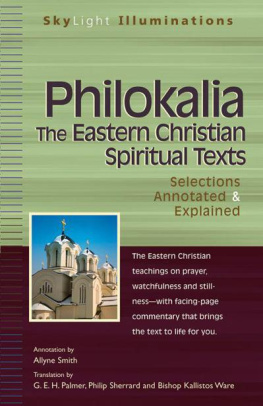 SkyLight Illuminations

Philokalia
The Eastern Christian Spiritual Texts

Selections Annotated & Explained

The Eastern Christian teachings on prayer, watchfulness and stillness—with facing-page commentary that brings the text to life for you.

Annotation by
Allyne Smith

Translation by
G. E. H. Palmer, Philip Sherrard and Bishop Kallistos Ware